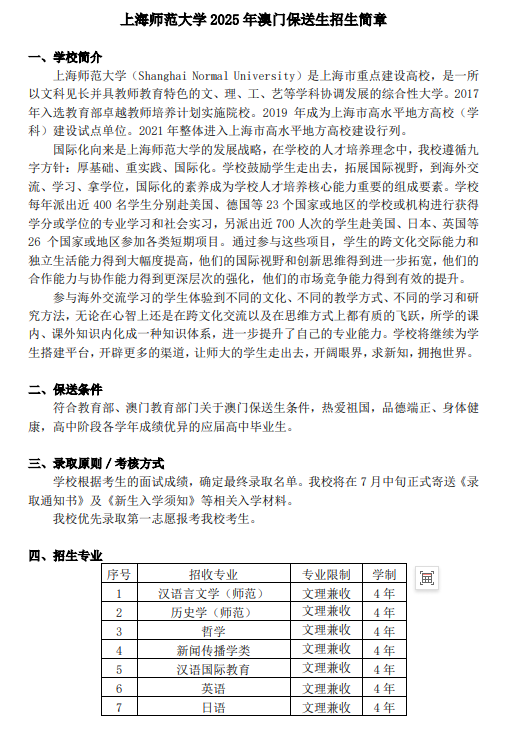 上海师范大学 2025 年澳门保送生招生简章

一、学校简介

上海师范大学（Shanghai Normal University）是上海市重点建设高校，是一所以文科见长并具教师教育特色的文、理、工、艺等学科协调发展的综合性大学。2017 年入选教育部卓越教师培养计划实施院校。2019 年成为上海市高水平地方高校（学科）建设试点单位。2021 年整体进入上海市高水平地方高校建设行列。

国际化向来是上海师范大学的发展战略，在学校的人才培养理念中，我校遵循九字方针：厚基础、重实践、国际化。学校鼓励学生走出去，拓展国际视野，到海外交流、学习、拿学位，国际化的素养成为学校人才培养核心能力重要的组成要素。学校每年派出近 400 名学生分别赴美国、德国等 23 个国家或地区的学校或机构进行获得学分或学位的专业学习和社会实习，另派出近 700 人次的学生赴美国、日本、英国等 26 个国家或地区参加各类短期项目。通过参与这些项目，学生的跨文化交际能力和独立生活能力得到大幅度提高，他们的国际视野和创新思维得到进一步拓宽，他们的合作能力与协作能力得到更深层次的强化，他们的市场竞争能力得到有效的提升。

参与海外交流学习的学生体验到不同的文化、不同的教学方式、不同的学习和研究方法，无论在心智上还是在跨文化交流以及在思维方式上都有质的飞跃，所学的课内、课外知识内化成一种知识体系，进一步提升了自己的专业能力。学校将继续为学生搭建平台，开辟更多的渠道，让师大的学生走出去，开阔眼界，求新知，拥抱世界。

二、保送条件

符合教育部、澳门教育部门关于澳门保送生条件，热爱祖国，品德端正、身体健康，高中阶段各学年成绩优异的应届高中毕业生。

三、录取原则 / 考核方式

学校根据考生的面试成绩，确定最终录取名单。我校将在 7 月中旬正式寄送《录取通知书》及《新生入学须知》等相关入学材料。

我校优先录取第一志愿报考我校考生。

四、招生专业

| 序号 | 招收专业 | 专业限制 | 学制 |
|---|---|---|---|
| 1 | 汉语言文学（师范） | 文理兼收 | 4 年 |
| 2 | 历史学（师范） | 文理兼收 | 4 年 |
| 3 | 哲学 | 文理兼收 | 4 年 |
| 4 | 新闻传播学类 | 文理兼收 | 4 年 |
| 5 | 汉语国际教育 | 文理兼收 | 4 年 |
| 6 | 英语 | 文理兼收 | 4 年 |
| 7 | 日语 | 文理兼收 | 4 年 |